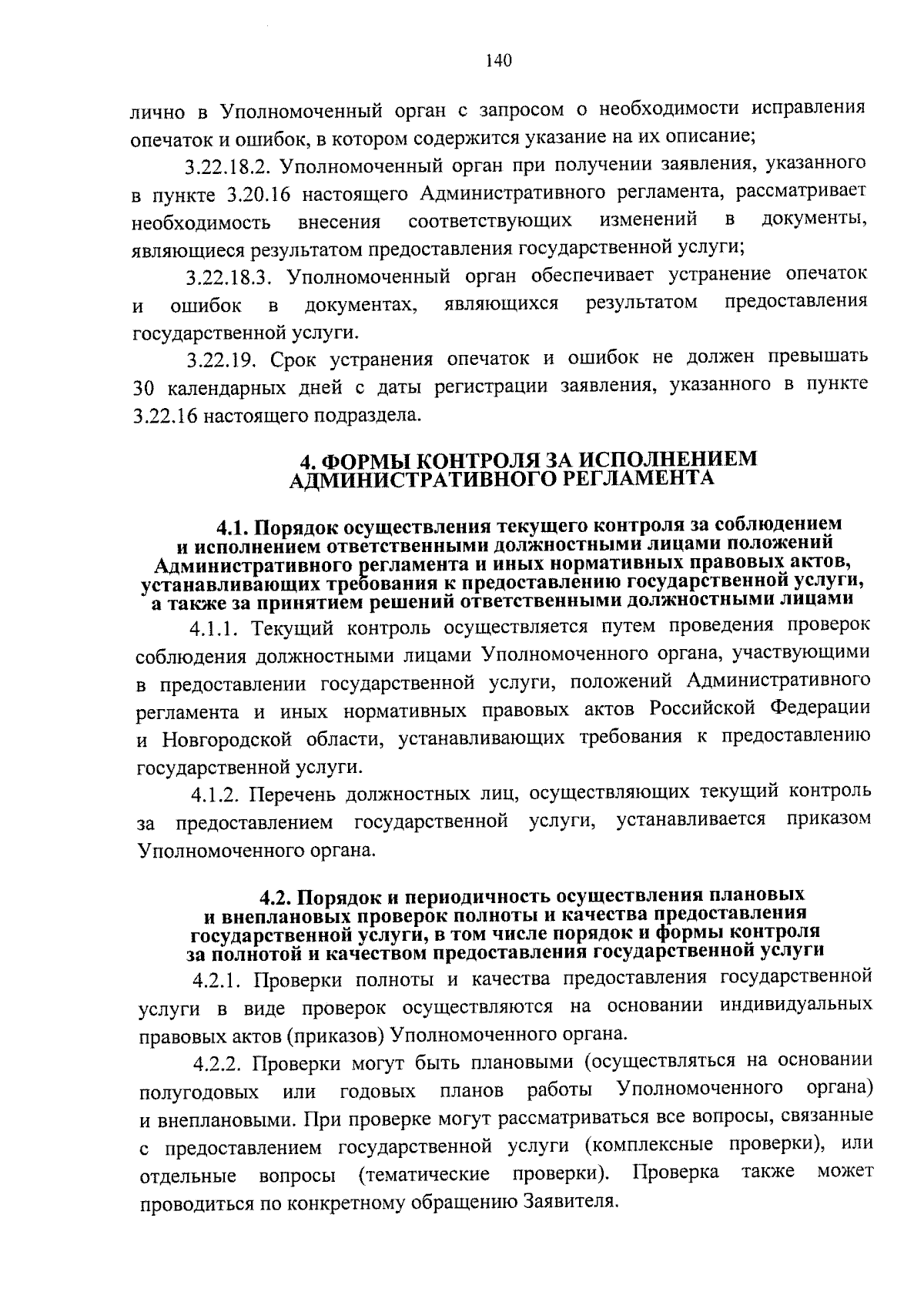 140

лично в Уполномоченный орган с запросом о необходимости исправления опечаток и ошибок, в котором содержится указание на их описание;

3.22.18.2. Уполномоченный орган при получении заявления, указанного в пункте 3.20.16 настоящего Административного регламента, рассматривает необходимость внесения соответствующих изменений в документы, являющиеся результатом предоставления государственной услуги;

3.22.18.3. Уполномоченный орган обеспечивает устранение опечаток и ошибок в документах, являющихся результатом предоставления государственной услуги.

3.22.19. Срок устранения опечаток и ошибок не должен превышать 30 календарных дней с даты регистрации заявления, указанного в пункте 3.22.16 настоящего подраздела.

4. ФОРМЫ КОНТРОЛЯ ЗА ИСПОЛНЕНИЕМ АДМИНИСТРАТИВНОГО РЕГЛАМЕНТА

4.1. Порядок осуществления текущего контроля за соблюдением и исполнением ответственными должностными лицами положений Административного регламента и иных нормативных правовых актов, устанавливающих требования к предоставлению государственной услуги, а также за принятием решений ответственными должностными лицами

4.1.1. Текущий контроль осуществляется путем проведения проверок соблюдения должностными лицами Уполномоченного органа, участвующими в предоставлении государственной услуги, положений Административного регламента и иных нормативных правовых актов Российской Федерации и Новгородской области, устанавливающих требования к предоставлению государственной услуги.

4.1.2. Перечень должностных лиц, осуществляющих текущий контроль за предоставлением государственной услуги, устанавливается приказом Уполномоченного органа.

4.2. Порядок и периодичность осуществления плановых и внеплановых проверок полноты и качества предоставления государственной услуги, в том числе порядок и формы контроля за полнотой и качеством предоставления государственной услуги

4.2.1. Проверки полноты и качества предоставления государственной услуги в виде проверок осуществляются на основании индивидуальных правовых актов (приказов) Уполномоченного органа.

4.2.2. Проверки могут быть плановыми (осуществляться на основании полугодовых или годовых планов работы Уполномоченного органа) и внеплановыми. При проверке могут рассматриваться все вопросы, связанные с предоставлением государственной услуги (комплексные проверки), или отдельные вопросы (тематические проверки). Проверка также может проводиться по конкретному обращению Заявителя.